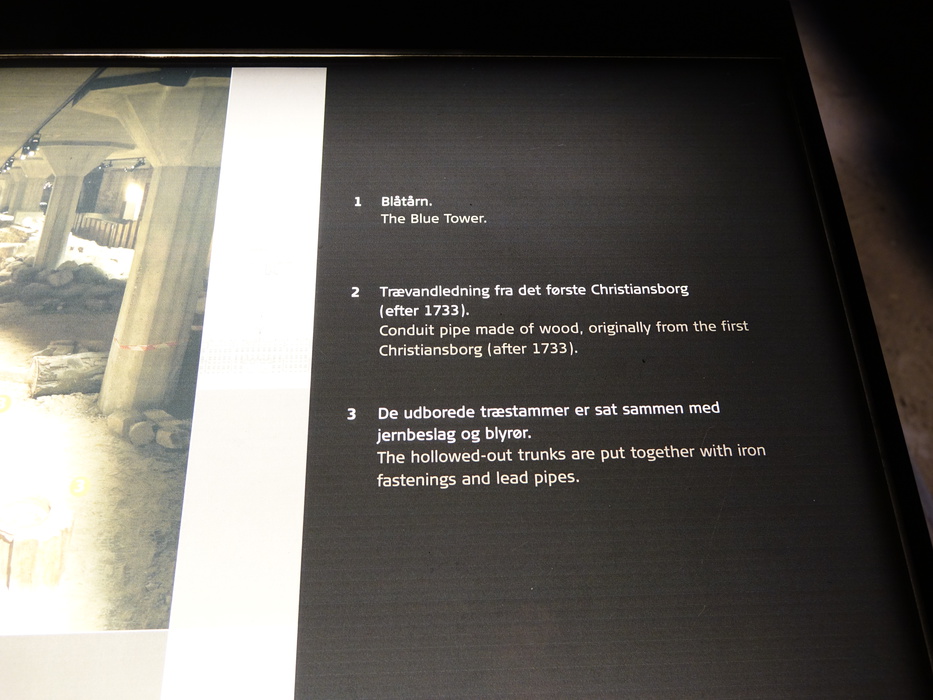 1 Blåtårn.
The Blue Tower.

2 Trævandledning fra det første Christiansborg (efter 1733).
Conduit pipe made of wood, originally from the first Christiansborg (after 1733).

3 De udborede træstammer er sat sammen med jernbeslag og blyrør.
The hollowed-out trunks are put together with iron fastenings and lead pipes.